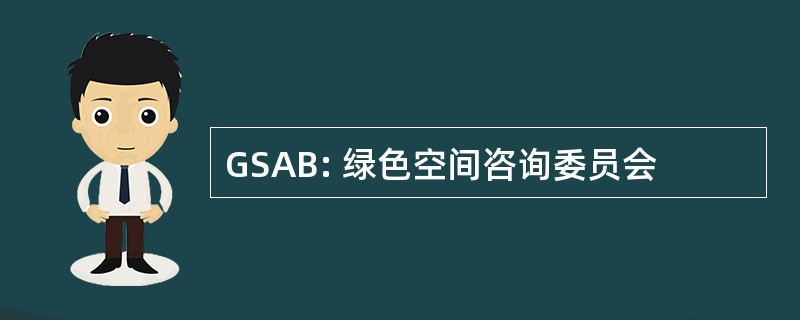 GSAB: 绿色空间咨询委员会